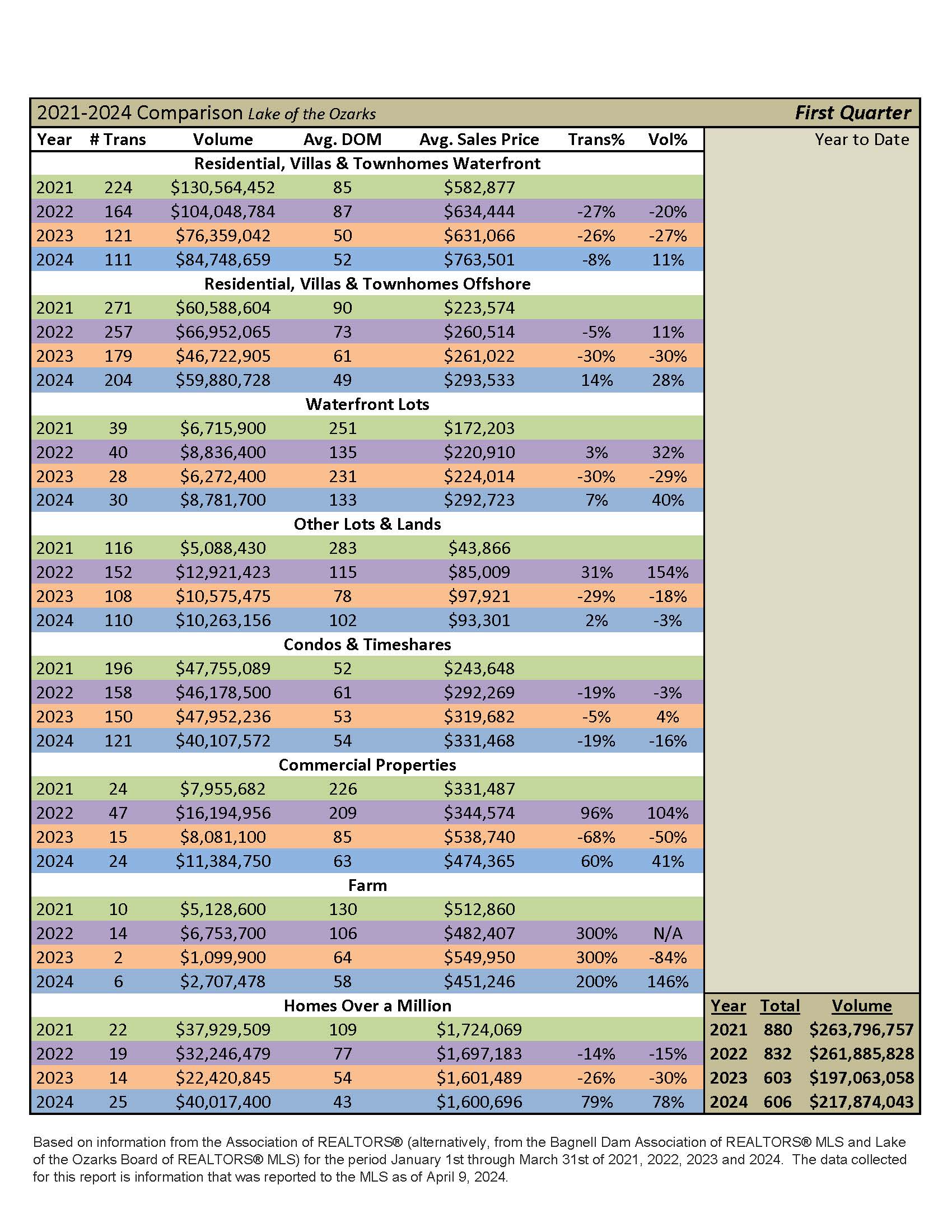 2021-2024 Comparison Lake of the Ozarks First Quarter

| Year | # Trans | Volume | Avg. DOM | Avg. Sales Price | Trans% | Vol% |
|---|---|---|---|---|---|---|
| Residential, Villas & Townhomes Waterfront | | | | | | |
| 2021 | 224 | \$130,564,452 | 85 | \$582,877 | | |
| 2022 | 164 | \$104,048,784 | 87 | \$634,444 | -27% | -20% |
| 2023 | 121 | \$76,359,042 | 50 | \$631,066 | -26% | -27% |
| 2024 | 111 | \$84,748,659 | 52 | \$763,501 | -8% | 11% |
| Residential, Villas & Townhomes Offshore | | | | | | |
| 2021 | 271 | \$60,588,604 | 90 | \$223,574 | | |
| 2022 | 257 | \$66,952,065 | 73 | \$260,514 | -5% | 11% |
| 2023 | 179 | \$46,722,905 | 61 | \$261,022 | -30% | -30% |
| 2024 | 204 | \$59,880,728 | 49 | \$293,533 | 14% | 28% |
| Waterfront Lots | | | | | | |
| 2021 | 39 | \$6,715,900 | 251 | \$172,203 | | |
| 2022 | 40 | \$8,836,400 | 135 | \$220,910 | 3% | 32% |
| 2023 | 28 | \$6,272,400 | 231 | \$224,014 | -30% | -29% |
| 2024 | 30 | \$8,781,700 | 133 | \$292,723 | 7% | 40% |
| Other Lots & Lands | | | | | | |
| 2021 | 116 | \$5,088,430 | 283 | \$43,866 | | |
| 2022 | 152 | \$12,921,423 | 115 | \$85,009 | 31% | 154% |
| 2023 | 108 | \$10,575,475 | 78 | \$97,921 | -29% | -18% |
| 2024 | 110 | \$10,263,156 | 102 | \$93,301 | 2% | -3% |
| Condos & Timeshares | | | | | | |
| 2021 | 196 | \$47,755,089 | 52 | \$243,648 | | |
| 2022 | 158 | \$46,178,500 | 61 | \$292,269 | -19% | -3% |
| 2023 | 150 | \$47,952,236 | 53 | \$319,682 | -5% | 4% |
| 2024 | 121 | \$40,107,572 | 54 | \$331,468 | -19% | -16% |
| Commercial Properties | | | | | | |
| 2021 | 24 | \$7,955,682 | 226 | \$331,487 | | |
| 2022 | 47 | \$16,194,956 | 209 | \$344,574 | 96% | 104% |
| 2023 | 15 | \$8,081,100 | 85 | \$538,740 | -68% | -50% |
| 2024 | 24 | \$11,384,750 | 63 | \$474,365 | 60% | 41% |
| Farm | | | | | | |
| 2021 | 10 | \$5,128,600 | 130 | \$512,860 | | |
| 2022 | 14 | \$6,753,700 | 106 | \$482,407 | 300% | N/A |
| 2023 | 2 | \$1,099,900 | 64 | \$549,950 | 300% | -84% |
| 2024 | 6 | \$2,707,478 | 58 | \$451,246 | 200% | 146% |
| Homes Over a Million | | | | | | |
| 2021 | 22 | \$37,929,509 | 109 | \$1,724,069 | | |
| 2022 | 19 | \$32,246,479 | 77 | \$1,697,183 | -14% | -15% |
| 2023 | 14 | \$22,420,845 | 54 | \$1,601,489 | -26% | -30% |
| 2024 | 25 | \$40,017,400 | 43 | \$1,600,696 | 79% | 78% |

Year to Date

| Year | Total | Volume |
|---|---|---|
| 2021 | 880 | \$263,796,757 |
| 2022 | 832 | \$261,885,828 |
| 2023 | 603 | \$197,063,058 |
| 2024 | 606 | \$217,874,043 |

Based on information from the Association of REALTORS® (alternatively, from the Bagnell Dam Association of REALTORS® MLS and Lake of the Ozarks Board of REALTORS® MLS) for the period January 1st through March 31st of 2021, 2022, 2023 and 2024. The data collected for this report is information that was reported to the MLS as of April 9, 2024.